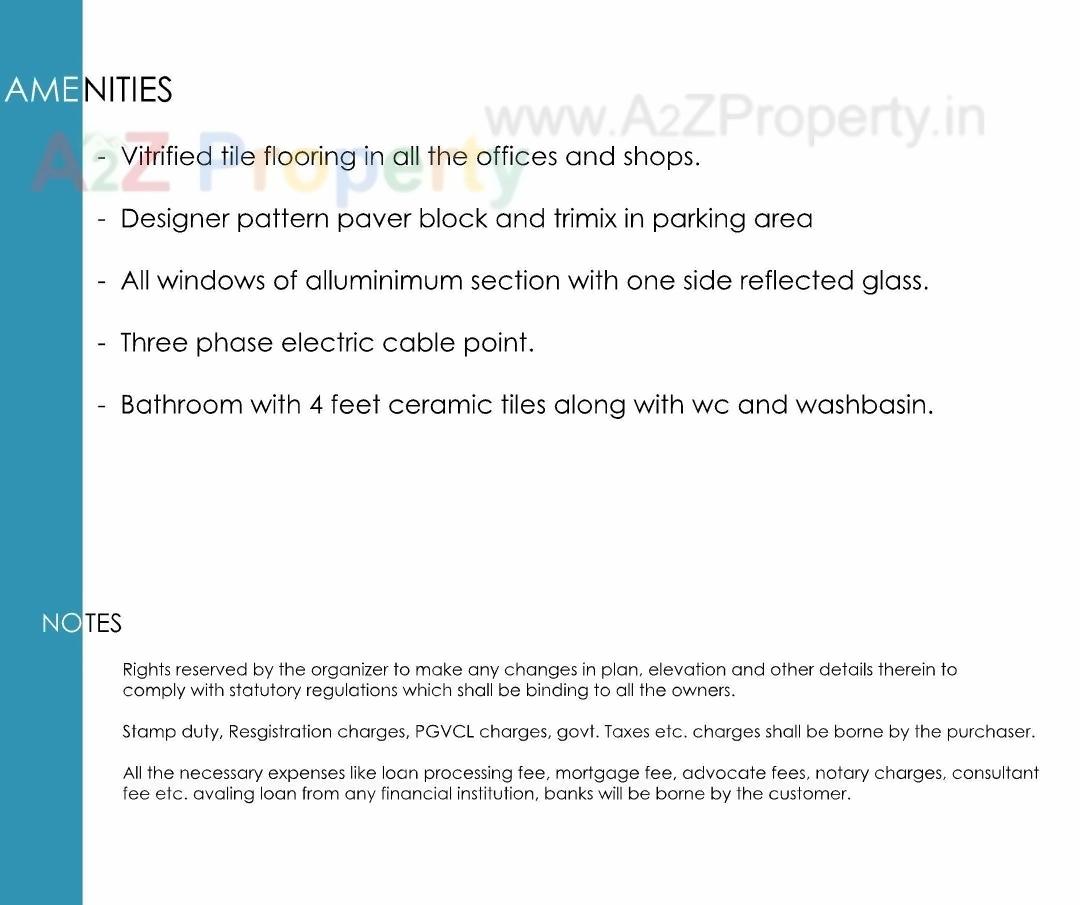 AMENITIES

www.A2ZProperty.in

A2Z Property

- Vitrified tile flooring in all the offices and shops.

- Designer pattern paver block and trimix in parking area

- All windows of alluminimum section with one side reflected glass.

- Three phase electric cable point.

- Bathroom with 4 feet ceramic tiles along with wc and washbasin.

NOTES

Rights reserved by the organizer to make any changes in plan, elevation and other details therein to comply with statutory regulations which shall be binding to all the owners.

Stamp duty, Resgistration charges, PGVCL charges, govt. Taxes etc. charges shall be borne by the purchaser.

All the necessary expenses like loan processing fee, mortgage fee, advocate fees, notary charges, consultant fee etc. avaling loan from any financial institution, banks will be borne by the customer.